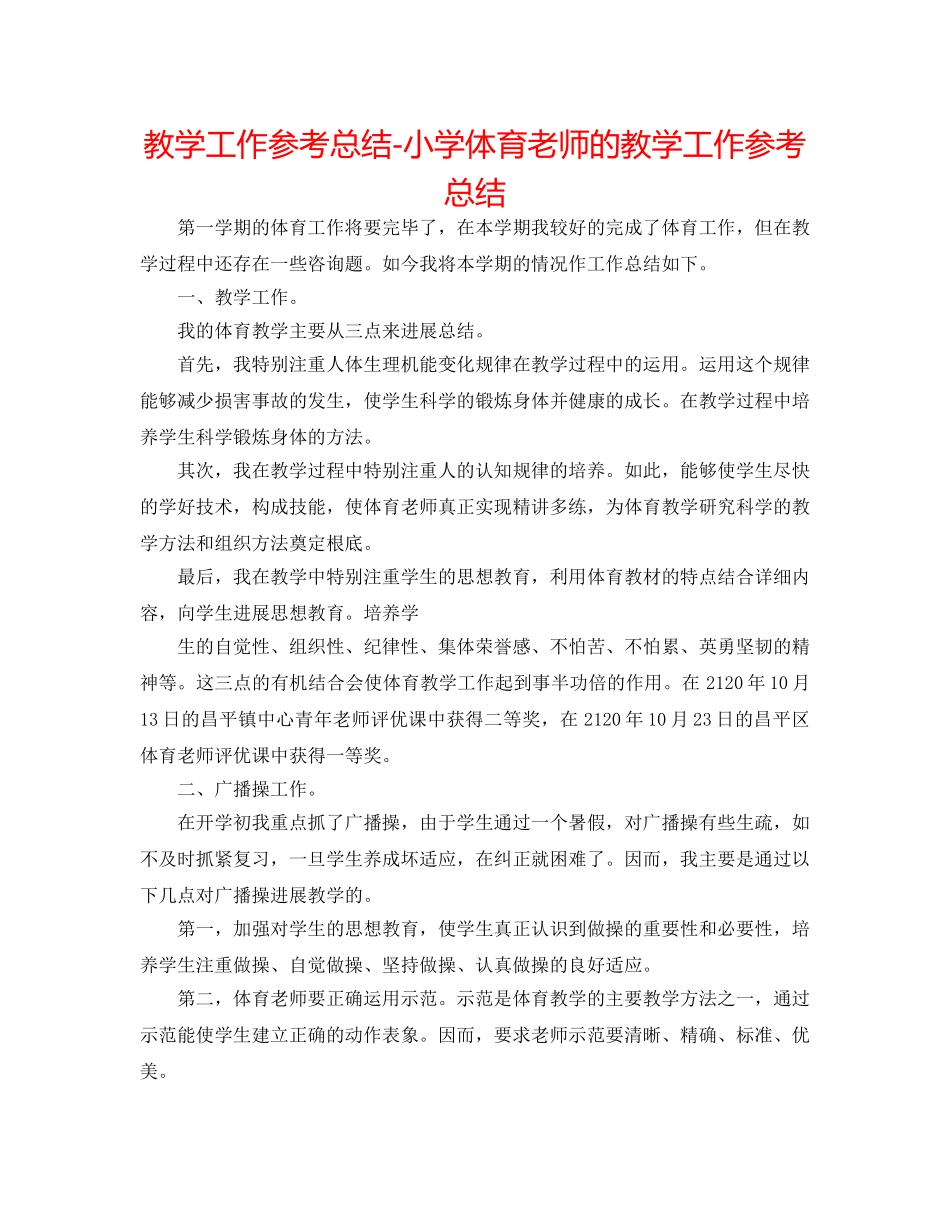 教学工作参考总结-小学体育老师的教学工作参考总结

第一学期的体育工作将要完毕了，在本学期我较好的完成了体育工作，但在教学过程中还存在一些咨询题。如今我将本学期的情况作工作总结如下。

一、教学工作。

我的体育教学主要从三点来进展总结。

首先，我特别注重人体生理机能变化规律在教学过程中的运用。运用这个规律能够减少损害事故的发生，使学生科学的锻炼身体并健康的成长。在教学过程中培养学生科学锻炼身体的方法。

其次，我在教学过程中特别注重人的认知规律的培养。如此，能够使学生尽快的学好技术，构成技能，使体育老师真正实现精讲多练，为体育教学研究科学的教学方法和组织方法奠定根底。

最后，我在教学中特别注重学生的思想教育，利用体育教材的特点结合详细内容，向学生进展思想教育。培养学

生的自觉性、组织性、纪律性、集体荣誉感、不怕苦、不怕累、英勇坚韧的精神等。这三点的有机结合会使体育教学工作起到事半功倍的作用。在 2120 年 10 月 13 日的昌平镇中心青年老师评优课中获得二等奖，在 2120 年 10 月 23 日的昌平区体育老师评优课中获得一等奖。

二、广播操工作。

在开学初我重点抓了广播操，由于学生通过一个暑假，对广播操有些生疏，如不及时抓紧复习，一旦学生养成坏适应，在纠正就困难了。因而，我主要是通过以下几点对广播操进展教学的。

第一，加强对学生的思想教育，使学生真正认识到做操的重要性和必要性，培养学生注重做操、自觉做操、坚持做操、认真做操的良好适应。

第二，体育老师要正确运用示范。示范是体育教学的主要教学方法之一，通过示范能使学生建立正确的动作表象。因而，要求老师示范要清晰、精确、标准、优美。